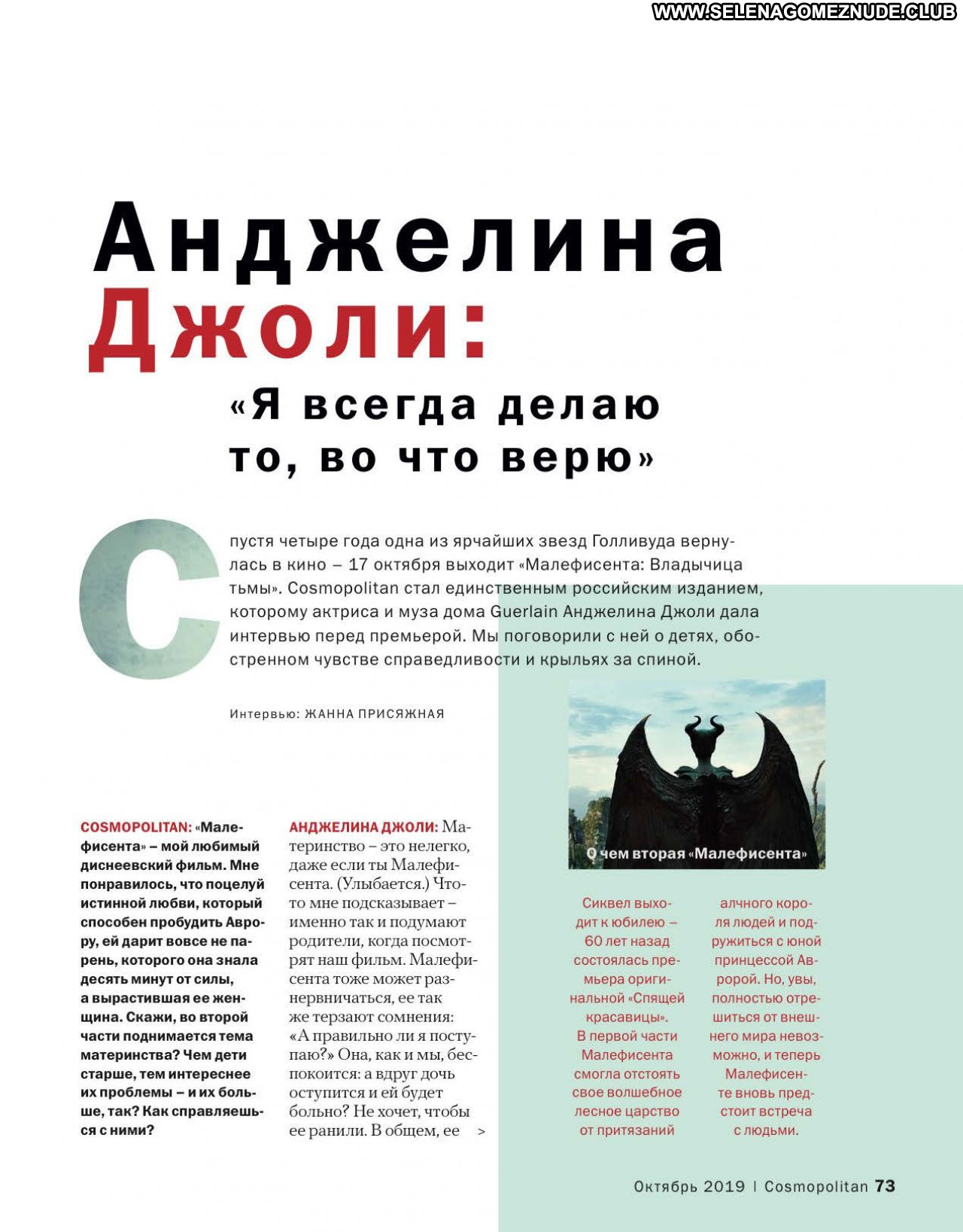 WWW.SELENAGOMEZNUDE.CLUB

Анджелина Джоли:

«Я всегда делаю то, во что верю»

Спустя четыре года одна из ярчайших звезд Голливуда вернулась в кино – 17 октября выходит «Малефисента: Владычица тьмы». Cosmopolitan стал единственным российским изданием, которому актриса и муза дома Guerlain Анджелина Джоли дала интервью перед премьерой. Мы поговорили с ней о детях, обостренном чувстве справедливости и крыльях за спиной.

Интервью: ЖАННА ПРИСЯЖНАЯ

COSMOPOLITAN: «Малефисента» – мой любимый диснеевский фильм. Мне понравилось, что поцелуй истинной любви, который способен пробудить Аврору, ей дарит вовсе не парень, которого она знала десять минут от силы, а вырастившая ее женщина. Скажи, во второй части поднимается тема материнства? Чем дети старше, тем интереснее их проблемы – и их больше, так? Как справляешься с ними?

АНДЖЕЛИНА ДЖОЛИ: Материнство – это нелегко, даже если ты Малефисента. (Улыбается.) Что-то мне подсказывает – именно так и подумают родители, когда посмотрят наш фильм. Малефисента тоже может разнервничаться, ее так же терзают сомнения: «А правильно ли я поступаю?» Она, как и мы, беспокоится: а вдруг дочь оступится и ей будет больно? Не хочет, чтобы ее ранили. В общем, ее >

О чем вторая «Малефисента»

Сиквел выходит к юбилею – 60 лет назад состоялась премьера оригинальной «Спящей красавицы». В первой части Малефисента смогла отстоять свое волшебное лесное царство от притязаний алчного короля людей и подружиться с юной принцессой Авророй. Но, увы, полностью отрешиться от внешнего мира невозможно, и теперь Малефисенте вновь предстоит встреча с людьми.

Октябрь 2019 | Cosmopolitan 73